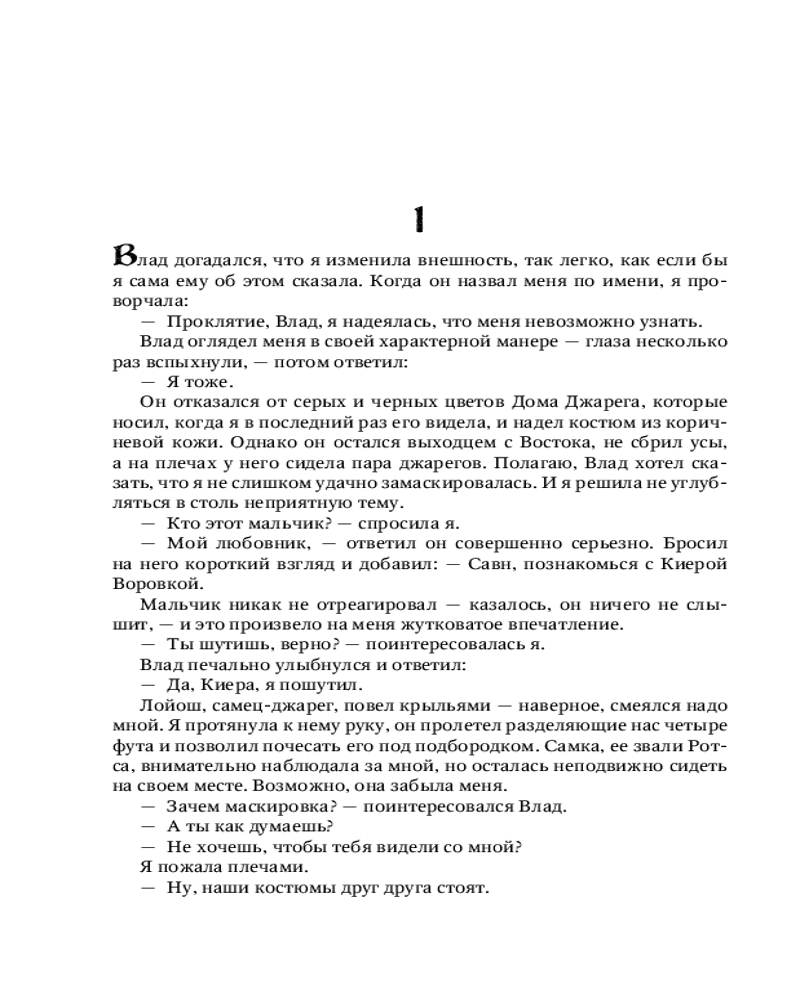 1

Влад догадался, что я изменила внешность, так легко, как если бы я сама ему об этом сказала. Когда он назвал меня по имени, я проворчала:

— Проклятие, Влад, я надеялась, что меня невозможно узнать.

Влад оглядел меня в своей характерной манере — глаза несколько раз вспыхнули, — потом ответил:

— Я тоже.

Он отказался от серых и черных цветов Дома Джарега, которые носил, когда я в последний раз его видела, и надел костюм из коричневой кожи. Однако он остался выходцем с Востока, не сбрил усы, а на плечах у него сидела пара джарегов. Полагаю, Влад хотел сказать, что я не слишком удачно замаскировалась. И я решила не углубляться в столь неприятную тему.

— Кто этот мальчик? — спросила я.

— Мой любовник, — ответил он совершенно серьезно. Бросил на него короткий взгляд и добавил: — Савн, познакомься с Киерой Воровкой.

Мальчик никак не отреагировал — казалось, он ничего не слышит, — и это произвело на меня жутковатое впечатление.

— Ты шутишь, верно? — поинтересовалась я.

Влад печально улыбнулся и ответил:

— Да, Киера, я пошутил.

Лойош, самец-джарег, повел крыльями — наверное, смеялся надо мной. Я протянула к нему руку, он пролетел разделяющие нас четыре фута и позволил почесать его под подбородком. Самка, ее звали Ротса, внимательно наблюдала за мной, но осталась неподвижно сидеть на своем месте. Возможно, она забыла меня.

— Зачем маскировка? — поинтересовался Влад.

— А ты как думаешь?

— Не хочешь, чтобы тебя видели со мной?

Я пожала плечами.

— Ну, наши костюмы друг друга стоят.